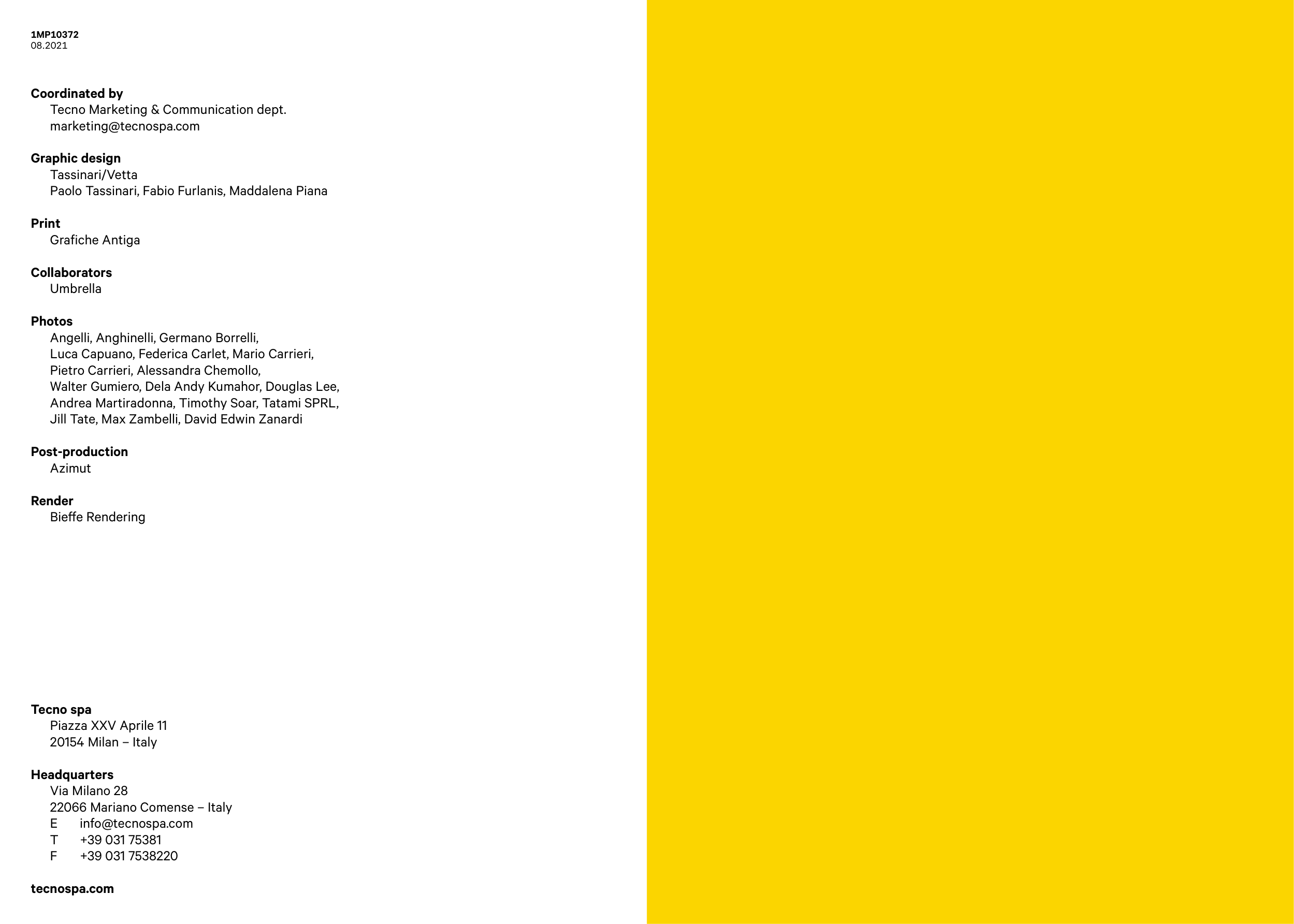 1MP10372
08.2021

Coordinated by
Tecno Marketing & Communication dept.
marketing@tecnospa.com

Graphic design
Tassinari/Vetta
Paolo Tassinari, Fabio Furlanis, Maddalena Piana

Print
Grafiche Antiga

Collaborators
Umbrella

Photos
Angelli, Anghinelli, Germano Borrelli, Luca Capuano, Federica Carlet, Mario Carrieri, Pietro Carrieri, Alessandra Chemollo, Walter Gumiero, Dela Andy Kumahor, Douglas Lee, Andrea Martiradonna, Timothy Soar, Tatami SPRL, Jill Tate, Max Zambelli, David Edwin Zanardi

Post-production
Azimut

Render
Bieffe Rendering

Tecno spa
Piazza XXV Aprile 11
20154 Milan – Italy

Headquarters
Via Milano 28
22066 Mariano Comense – Italy
E info@tecnospa.com
T +39 031 75381
F +39 031 7538220

tecnospa.com